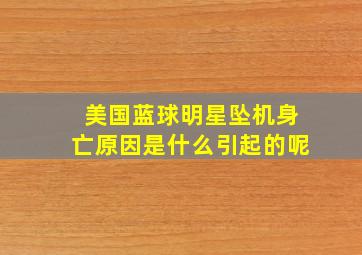 美国蓝球明星坠机身亡原因是什么引起的呢